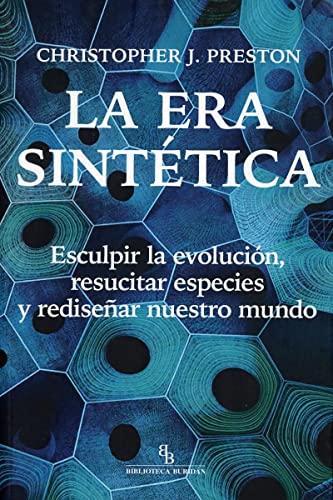 CHRISTOPHER J. PRESTON

LA ERA SINTÉTICA

Esculpir la evolución, resucitar especies y rediseñar nuestro mundo

BB

BIBLIOTECA BURIDÁN